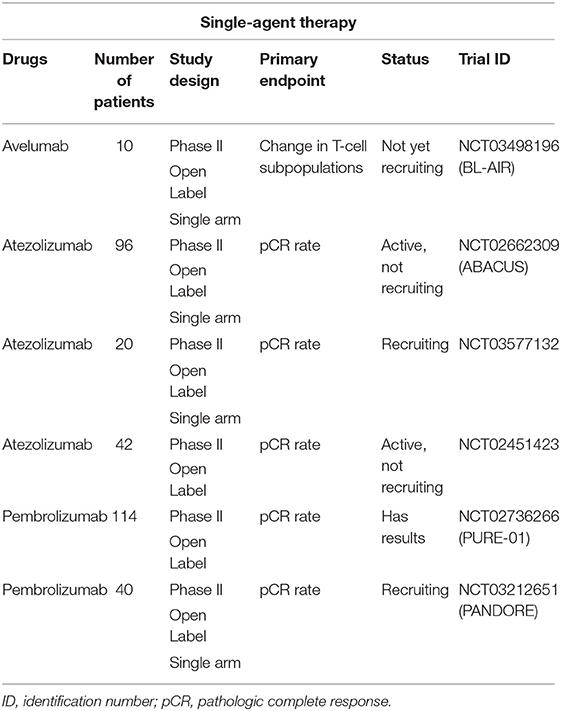 Single-agent therapy

| Drugs | Number of patients | Study design | Primary endpoint | Status | Trial ID |
|---|---|---|---|---|---|
| Avelumab | 10 | Phase II Open Label Single arm | Change in T-cell subpopulations | Not yet recruiting | NCT03498196 (BL-AIR) |
| Atezolizumab | 96 | Phase II Open Label Single arm | pCR rate | Active, not recruiting | NCT02662309 (ABACUS) |
| Atezolizumab | 20 | Phase II Open Label Single arm | pCR rate | Recruiting | NCT03577132 |
| Atezolizumab | 42 | Phase II Open Label | pCR rate | Active, not recruiting | NCT02451423 |
| Pembrolizumab | 114 | Phase II Open Label | pCR rate | Has results | NCT02736266 (PURE-01) |
| Pembrolizumab | 40 | Phase II Open Label Single arm | pCR rate | Recruiting | NCT03212651 (PANDORE) |

ID, identification number; pCR, pathologic complete response.